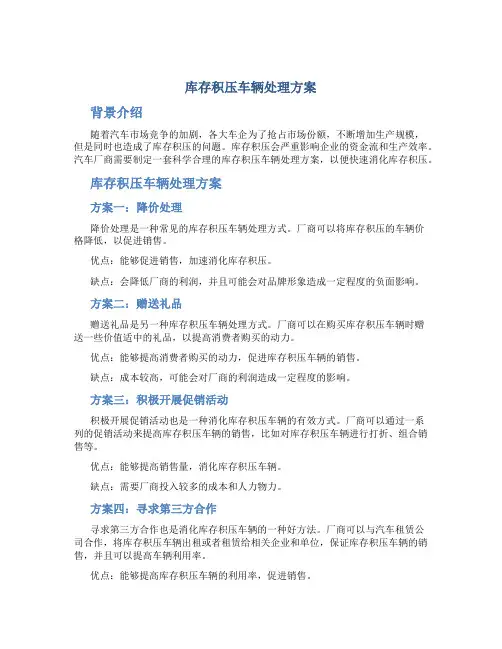 库存积压车辆处理方案

背景介绍

随着汽车市场竞争的加剧，各大车企为了抢占市场份额，不断增加生产规模，但是同时也造成了库存积压的问题。库存积压会严重影响企业的资金流和生产效率。汽车厂商需要制定一套科学合理的库存积压车辆处理方案，以便快速消化库存积压。

库存积压车辆处理方案

方案一：降价处理

降价处理是一种常见的库存积压车辆处理方式。厂商可以将库存积压的车辆价格降低，以促进销售。

优点：能够促进销售，加速消化库存积压。

缺点：会降低厂商的利润，并且可能会对品牌形象造成一定程度的负面影响。

方案二：赠送礼品

赠送礼品是另一种库存积压车辆处理方式。厂商可以在购买库存积压车辆时赠送一些价值适中的礼品，以提高消费者购买的动力。

优点：能够提高消费者购买的动力，促进库存积压车辆的销售。

缺点：成本较高，可能会对厂商的利润造成一定程度的影响。

方案三：积极开展促销活动

积极开展促销活动也是一种消化库存积压车辆的有效方式。厂商可以通过一系列的促销活动来提高库存积压车辆的销售，比如对库存积压车辆进行打折、组合销售等。

优点：能够提高销售量，消化库存积压车辆。

缺点：需要厂商投入较多的成本和人力物力。

方案四：寻求第三方合作

寻求第三方合作也是消化库存积压车辆的一种好方法。厂商可以与汽车租赁公司合作，将库存积压车辆出租或者租赁给相关企业和单位，保证库存积压车辆的销售，并且可以提高车辆利用率。

优点：能够提高库存积压车辆的利用率，促进销售。